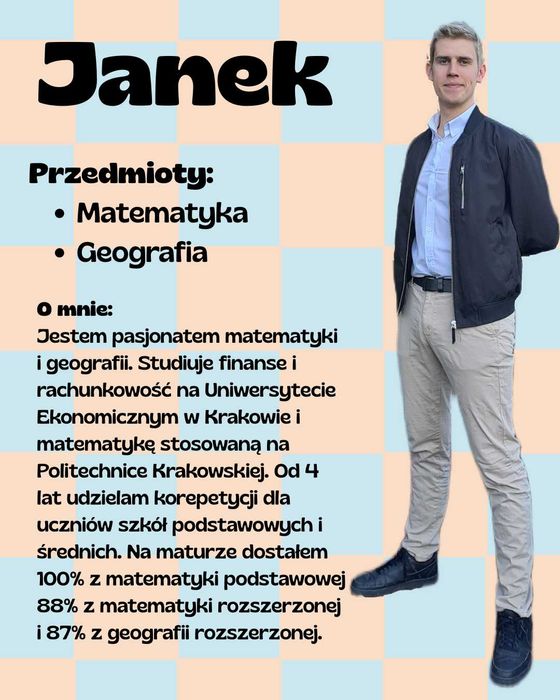 Janek

Przedmioty:
• Matematyka
• Geografia

O mnie:
Jestem pasjonatem matematyki i geografii. Studiuje finanse i rachunkowość na Uniwersytecie Ekonomicznym w Krakowie i matematykę stosowaną na Politechnice Krakowskiej. Od 4 lat udzielam korepetycji dla uczniów szkół podstawowych i średnich. Na maturze dostałem 100% z matematyki podstawowej 88% z matematyki rozszerzonej i 87% z geografii rozszerzonej.